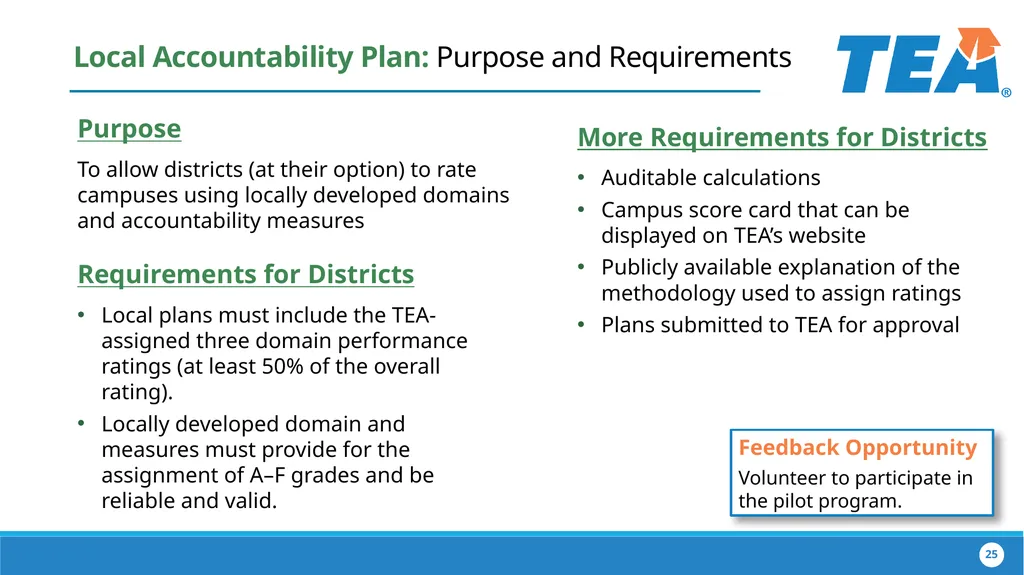 Local Accountability Plan: Purpose and Requirements

TEA®

Purpose

To allow districts (at their option) to rate campuses using locally developed domains and accountability measures

Requirements for Districts

• Local plans must include the TEA-assigned three domain performance ratings (at least 50% of the overall rating).
• Locally developed domain and measures must provide for the assignment of A–F grades and be reliable and valid.

More Requirements for Districts

• Auditable calculations
• Campus score card that can be displayed on TEA's website
• Publicly available explanation of the methodology used to assign ratings
• Plans submitted to TEA for approval

Feedback Opportunity
Volunteer to participate in the pilot program.

25